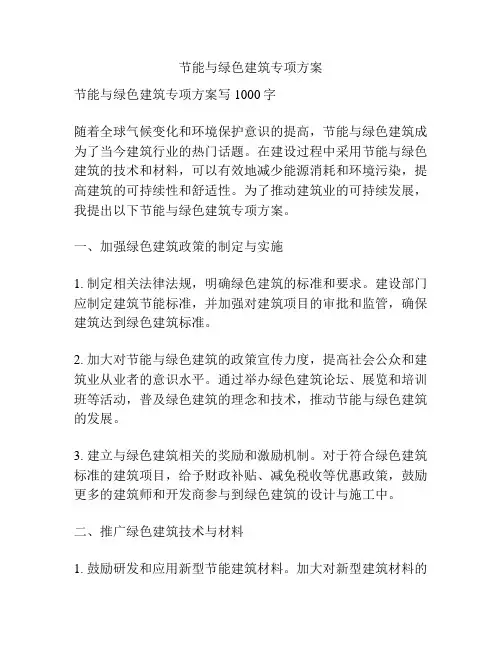 节能与绿色建筑专项方案

节能与绿色建筑专项方案写 1000 字

随着全球气候变化和环境保护意识的提高，节能与绿色建筑成为了当今建筑行业的热门话题。在建设过程中采用节能与绿色建筑的技术和材料，可以有效地减少能源消耗和环境污染，提高建筑的可持续性和舒适性。为了推动建筑业的可持续发展，我提出以下节能与绿色建筑专项方案。

一、加强绿色建筑政策的制定与实施

1. 制定相关法律法规，明确绿色建筑的标准和要求。建设部门应制定建筑节能标准，并加强对建筑项目的审批和监管，确保建筑达到绿色建筑标准。

2. 加大对节能与绿色建筑的政策宣传力度，提高社会公众和建筑业从业者的意识水平。通过举办绿色建筑论坛、展览和培训班等活动，普及绿色建筑的理念和技术，推动节能与绿色建筑的发展。

3. 建立与绿色建筑相关的奖励和激励机制。对于符合绿色建筑标准的建筑项目，给予财政补贴、减免税收等优惠政策，鼓励更多的建筑师和开发商参与到绿色建筑的设计与施工中。

二、推广绿色建筑技术与材料

1. 鼓励研发和应用新型节能建筑材料。加大对新型建筑材料的